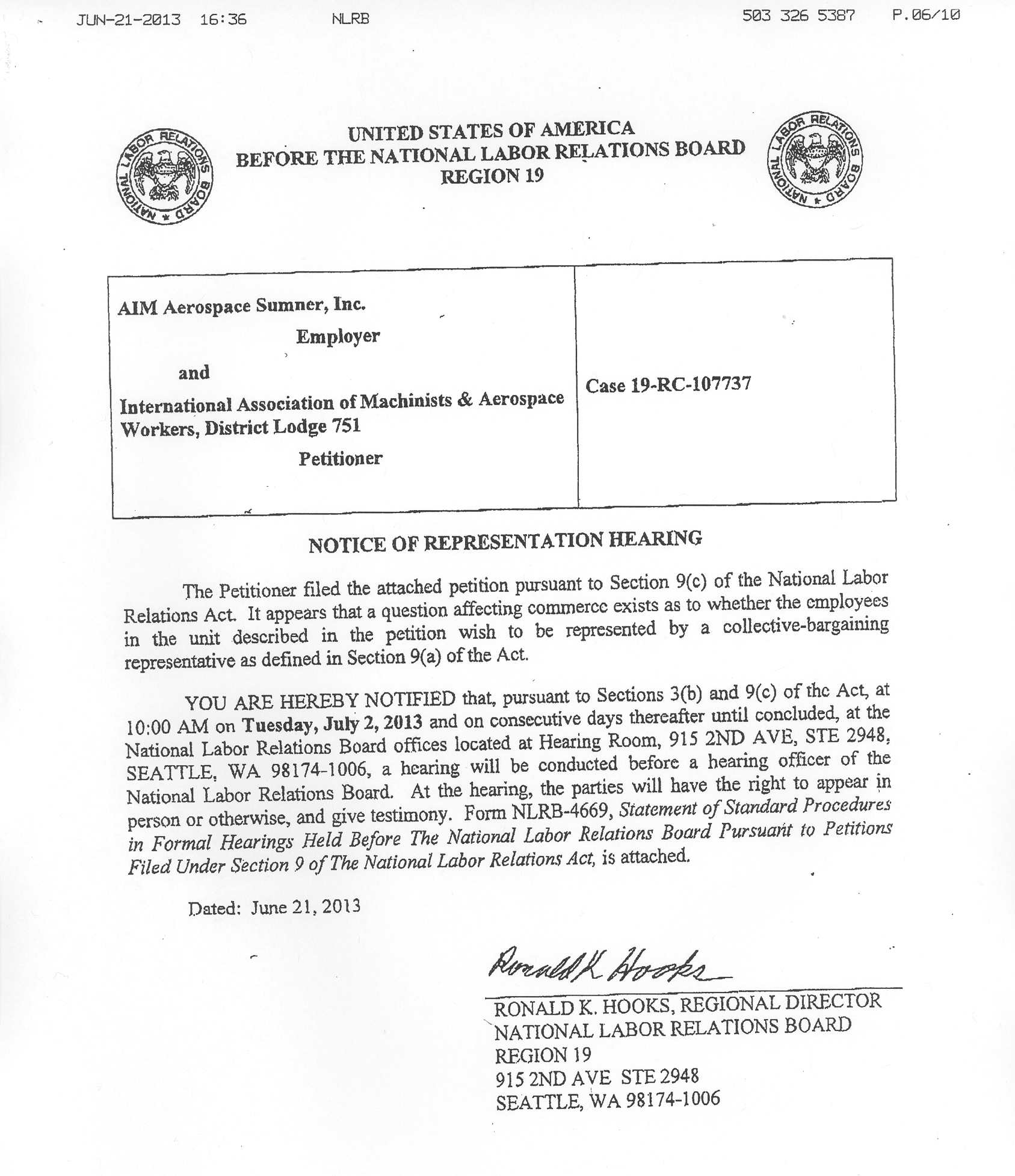 JUN-21-2013 16:36 NLRB 503 326 5387 P.06/10

NATIONAL LABOR RELATIONS BOARD

UNITED STATES OF AMERICA
BEFORE THE NATIONAL LABOR RELATIONS BOARD
REGION 19

NATIONAL LABOR RELATIONS BOARD

| AIM Aerospace Sumner, Inc. Employer and International Association of Machinists & Aerospace Workers, District Lodge 751 Petitioner | Case 19-RC-107737 |
|---|---|

NOTICE OF REPRESENTATION HEARING

The Petitioner filed the attached petition pursuant to Section 9(c) of the National Labor Relations Act. It appears that a question affecting commerce exists as to whether the employees in the unit described in the petition wish to be represented by a collective-bargaining representative as defined in Section 9(a) of the Act.

YOU ARE HEREBY NOTIFIED that, pursuant to Sections 3(b) and 9(c) of the Act, at 10:00 AM on Tuesday, July 2, 2013 and on consecutive days thereafter until concluded, at the National Labor Relations Board offices located at Hearing Room, 915 2ND AVE, STE 2948, SEATTLE, WA 98174-1006, a hearing will be conducted before a hearing officer of the National Labor Relations Board. At the hearing, the parties will have the right to appear in person or otherwise, and give testimony. Form NLRB-4669, Statement of Standard Procedures in Formal Hearings Held Before The National Labor Relations Board Pursuant to Petitions Filed Under Section 9 of The National Labor Relations Act, is attached.

Dated: June 21, 2013

Ronald K Hooks

RONALD K. HOOKS, REGIONAL DIRECTOR
NATIONAL LABOR RELATIONS BOARD
REGION 19
915 2ND AVE STE 2948
SEATTLE, WA 98174-1006